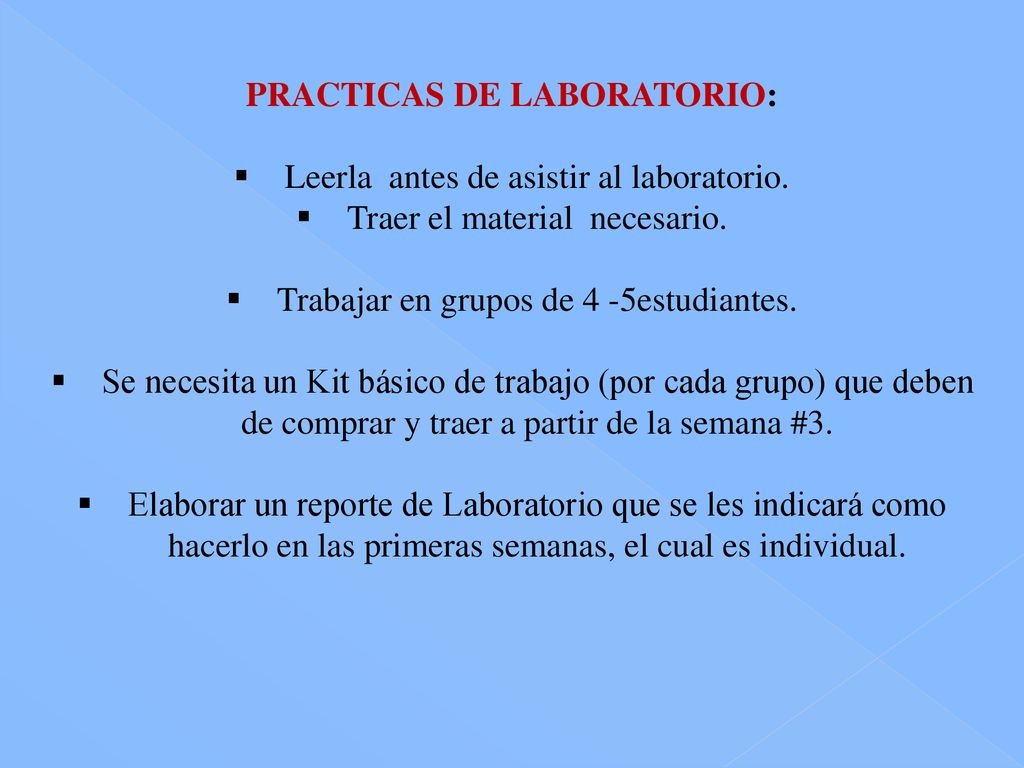 PRACTICAS DE LABORATORIO:

▪ Leerla antes de asistir al laboratorio.
▪ Traer el material necesario.

▪ Trabajar en grupos de 4 -5estudiantes.

▪ Se necesita un Kit básico de trabajo (por cada grupo) que deben de comprar y traer a partir de la semana #3.

▪ Elaborar un reporte de Laboratorio que se les indicará como hacerlo en las primeras semanas, el cual es individual.